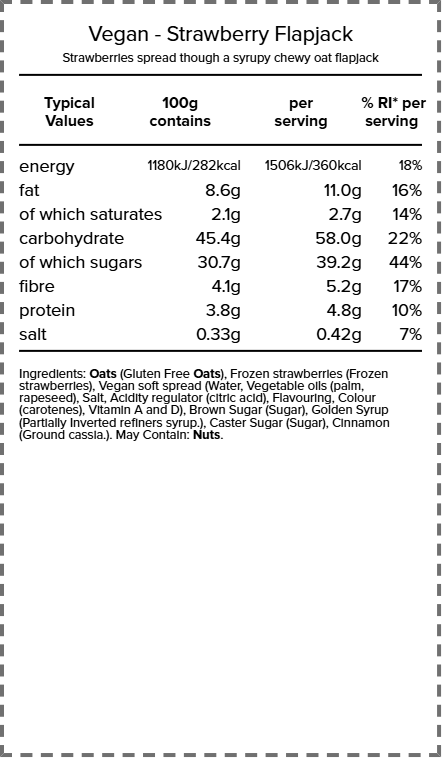 Vegan - Strawberry Flapjack

Strawberries spread though a syrupy chewy oat flapjack

| Typical Values | 100g contains | per serving | % RI* per serving |
|---|---|---|---|
| energy | 1180kJ/282kcal | 1506kJ/360kcal | 18% |
| fat | 8.6g | 11.0g | 16% |
| of which saturates | 2.1g | 2.7g | 14% |
| carbohydrate | 45.4g | 58.0g | 22% |
| of which sugars | 30.7g | 39.2g | 44% |
| fibre | 4.1g | 5.2g | 17% |
| protein | 3.8g | 4.8g | 10% |
| salt | 0.33g | 0.42g | 7% |

Ingredients: Oats (Gluten Free Oats), Frozen strawberries (Frozen strawberries), Vegan soft spread (Water, Vegetable oils (palm, rapeseed), Salt, Acidity regulator (citric acid), Flavouring, Colour (carotenes), Vitamin A and D), Brown Sugar (Sugar), Golden Syrup (Partially inverted refiners syrup.), Caster Sugar (Sugar), Cinnamon (Ground cassia.). May Contain: Nuts.